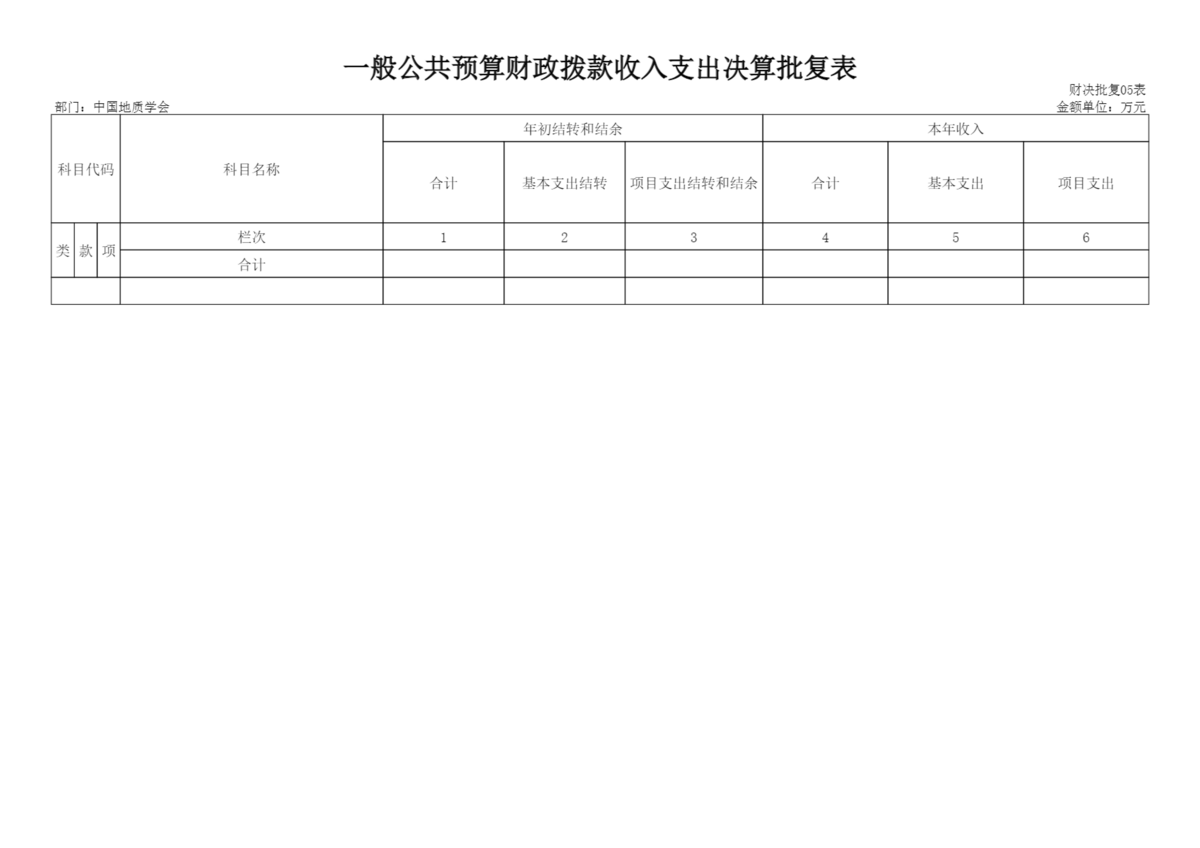 一般公共预算财政拨款收入支出决算批复表

财决批复05表

部门：中国地质学会

金额单位：万元

| 科目代码 | | | 科目名称 | 年初结转和结余 | | | 本年收入 | | |
|---|---|---|---|---|---|---|---|---|---|
| | | | | 合计 | 基本支出结转 | 项目支出结转和结余 | 合计 | 基本支出 | 项目支出 |
| 类 | 款 | 项 | 栏次 | 1 | 2 | 3 | 4 | 5 | 6 |
| | | | 合计 | | | | | | |
| | | | | | | | | | |